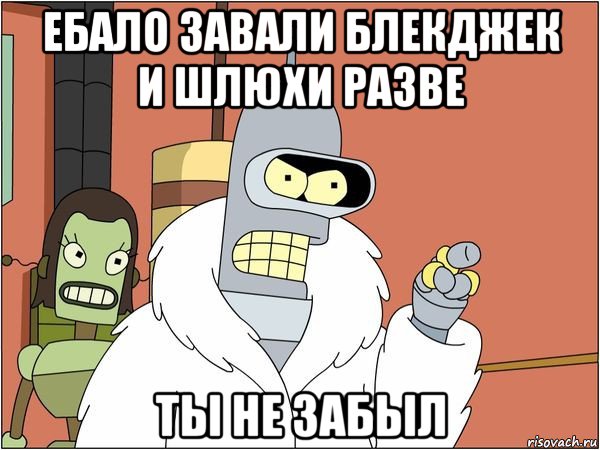 ЕБАЛО ЗАВАЛИ БЛЕКДЖЕК И ШЛЮХИ РАЗВЕ

ТЫ НЕ ЗАБЫЛ

risovach.ru